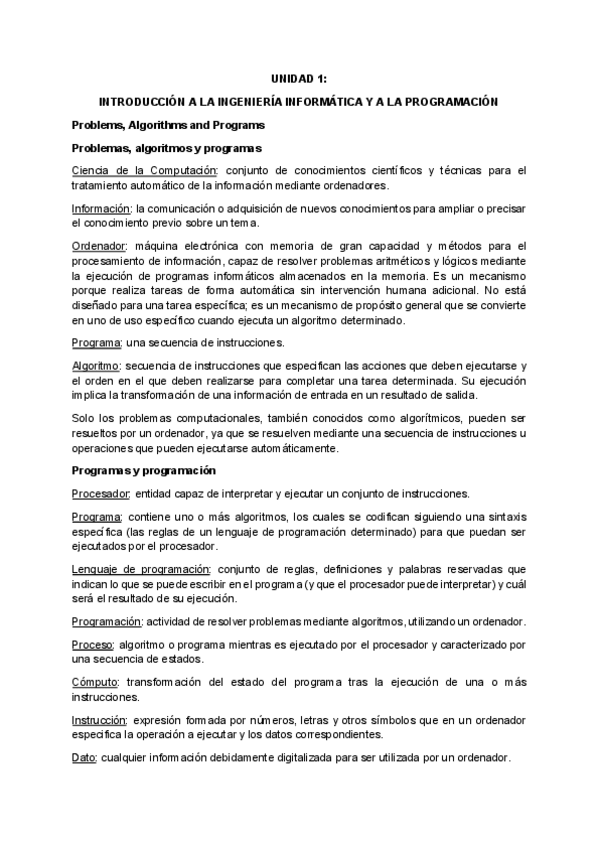 UNIDAD 1:

INTRODUCCIÓN A LA INGENIERÍA INFORMÁTICA Y A LA PROGRAMACIÓN

Problems, Algorithms and Programs

Problemas, algoritmos y programas

Ciencia de la Computación: conjunto de conocimientos científicos y técnicas para el tratamiento automático de la información mediante ordenadores.

Información: la comunicación o adquisición de nuevos conocimientos para ampliar o precisar el conocimiento previo sobre un tema.

Ordenador: máquina electrónica con memoria de gran capacidad y métodos para el procesamiento de información, capaz de resolver problemas aritméticos y lógicos mediante la ejecución de programas informáticos almacenados en la memoria. Es un mecanismo porque realiza tareas de forma automática sin intervención humana adicional. No está diseñado para una tarea específica; es un mecanismo de propósito general que se convierte en uno de uso específico cuando ejecuta un algoritmo determinado.

Programa: una secuencia de instrucciones.

Algoritmo: secuencia de instrucciones que especifican las acciones que deben ejecutarse y el orden en el que deben realizarse para completar una tarea determinada. Su ejecución implica la transformación de una información de entrada en un resultado de salida.

Solo los problemas computacionales, también conocidos como algorítmicos, pueden ser resueltos por un ordenador, ya que se resuelven mediante una secuencia de instrucciones u operaciones que pueden ejecutarse automáticamente.

Programas y programación

Procesador: entidad capaz de interpretar y ejecutar un conjunto de instrucciones.

Programa: contiene uno o más algoritmos, los cuales se codifican siguiendo una sintaxis específica (las reglas de un lenguaje de programación determinado) para que puedan ser ejecutados por el procesador.

Lenguaje de programación: conjunto de reglas, definiciones y palabras reservadas que indican lo que se puede escribir en el programa (y que el procesador puede interpretar) y cuál será el resultado de su ejecución.

Programación: actividad de resolver problemas mediante algoritmos, utilizando un ordenador.

Proceso: algoritmo o programa mientras es ejecutado por el procesador y caracterizado por una secuencia de estados.

Cómputo: transformación del estado del programa tras la ejecución de una o más instrucciones.

Instrucción: expresión formada por números, letras y otros símbolos que en un ordenador especifica la operación a ejecutar y los datos correspondientes.

Dato: cualquier información debidamente digitalizada para ser utilizada por un ordenador.